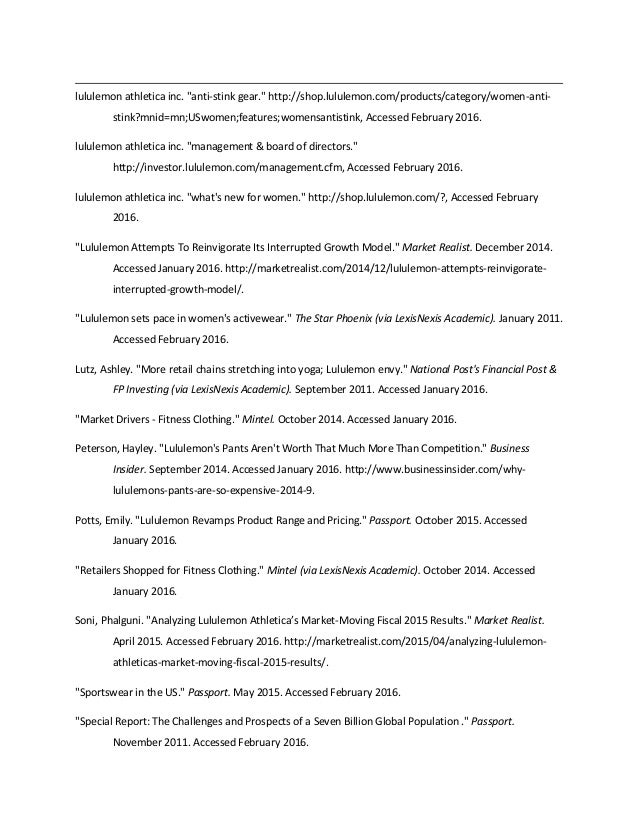 lululemon athletica inc. "anti-stink gear." http://shop.lululemon.com/products/category/women-anti-stink?mnid=mn;USwomen;features;womensantistink, Accessed February 2016.

lululemon athletica inc. "management & board of directors." http://investor.lululemon.com/management.cfm, Accessed February 2016.

lululemon athletica inc. "what's new for women." http://shop.lululemon.com/?, Accessed February 2016.

"Lululemon Attempts To Reinvigorate Its Interrupted Growth Model." Market Realist. December 2014. Accessed January 2016. http://marketrealist.com/2014/12/lululemon-attempts-reinvigorate-interrupted-growth-model/.

"Lululemon sets pace in women's activewear." The Star Phoenix (via LexisNexis Academic). January 2011. Accessed February 2016.

Lutz, Ashley. "More retail chains stretching into yoga; Lululemon envy." National Post's Financial Post & FP Investing (via LexisNexis Academic). September 2011. Accessed January 2016.

"Market Drivers - Fitness Clothing." Mintel. October 2014. Accessed January 2016.

Peterson, Hayley. "Lululemon's Pants Aren't Worth That Much More Than Competition." Business Insider. September 2014. Accessed January 2016. http://www.businessinsider.com/why-lululemons-pants-are-so-expensive-2014-9.

Potts, Emily. "Lululemon Revamps Product Range and Pricing." Passport. October 2015. Accessed January 2016.

"Retailers Shopped for Fitness Clothing." Mintel (via LexisNexis Academic). October 2014. Accessed January 2016.

Soni, Phalguni. "Analyzing Lululemon Athletica's Market-Moving Fiscal 2015 Results." Market Realist. April 2015. Accessed February 2016. http://marketrealist.com/2015/04/analyzing-lululemon-athleticas-market-moving-fiscal-2015-results/.

"Sportswear in the US." Passport. May 2015. Accessed February 2016.

"Special Report: The Challenges and Prospects of a Seven Billion Global Population ." Passport. November 2011. Accessed February 2016.